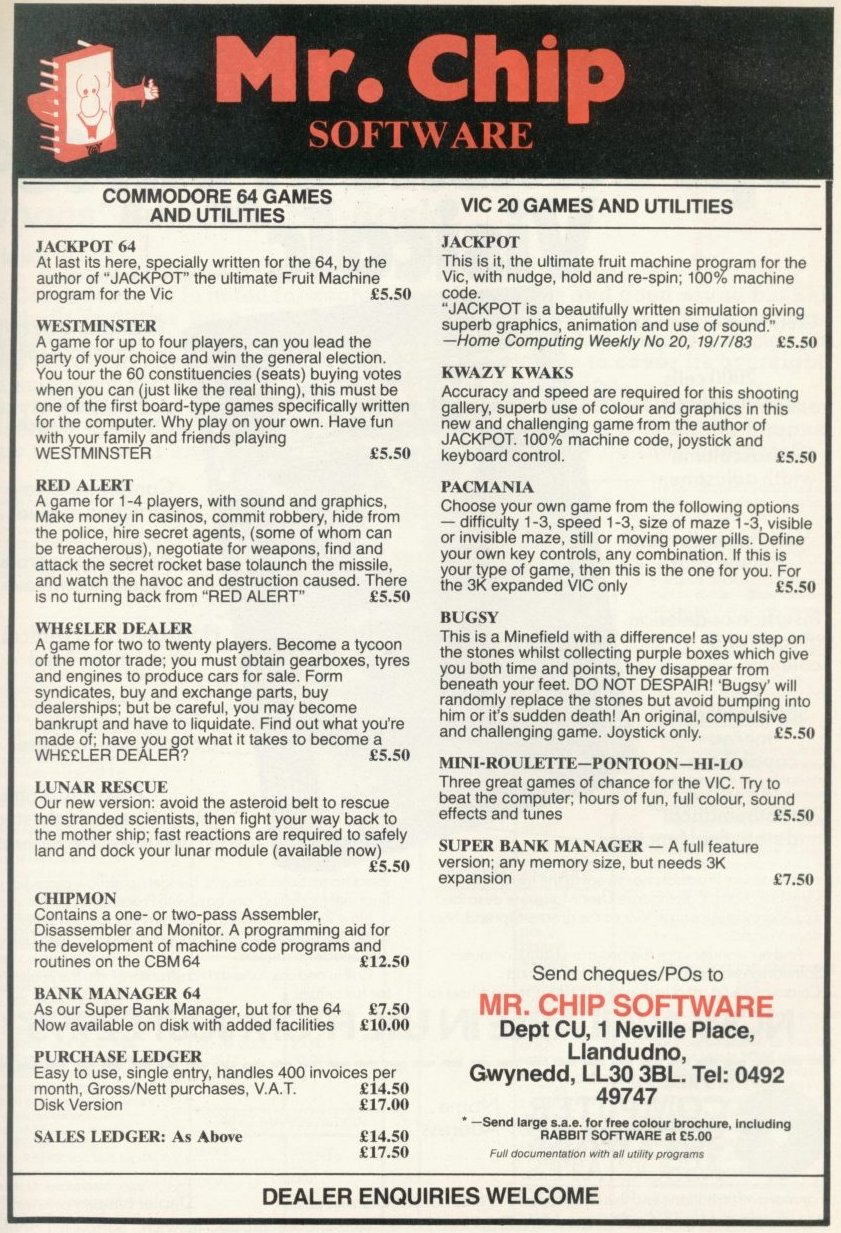 Mr. Chip
SOFTWARE

COMMODORE 64 GAMES AND UTILITIES

JACKPOT 64
At last its here, specially written for the 64, by the author of "JACKPOT" the ultimate Fruit Machine program for the Vic £5.50

WESTMINSTER
A game for up to four players, can you lead the party of your choice and win the general election. You tour the 60 constituencies (seats) buying votes when you can (just like the real thing), this must be one of the first board-type games specifically written for the computer. Why play on your own. Have fun with your family and friends playing WESTMINSTER £5.50

RED ALERT
A game for 1-4 players, with sound and graphics, Make money in casinos, commit robbery, hide from the police, hire secret agents, (some of whom can be treacherous), negotiate for weapons, find and attack the secret rocket base tolaunch the missile, and watch the havoc and destruction caused. There is no turning back from "RED ALERT" £5.50

WH££LER DEALER
A game for two to twenty players. Become a tycoon of the motor trade; you must obtain gearboxes, tyres and engines to produce cars for sale. Form syndicates, buy and exchange parts, buy dealerships; but be careful, you may become bankrupt and have to liquidate. Find out what you're made of; have you got what it takes to become a WH££LER DEALER? £5.50

LUNAR RESCUE
Our new version: avoid the asteroid belt to rescue the stranded scientists, then fight your way back to the mother ship; fast reactions are required to safely land and dock your lunar module (available now) £5.50

CHIPMON
Contains a one- or two-pass Assembler, Disassembler and Monitor. A programming aid for the development of machine code programs and routines on the CBM 64 £12.50

BANK MANAGER 64
As our Super Bank Manager, but for the 64 £7.50
Now available on disk with added facilities £10.00

PURCHASE LEDGER
Easy to use, single entry, handles 400 invoices per month, Gross/Nett purchases, V.A.T. £14.50
Disk Version £17.00

SALES LEDGER: As Above £14.50
£17.50

VIC 20 GAMES AND UTILITIES

JACKPOT
This is it, the ultimate fruit machine program for the Vic, with nudge, hold and re-spin; 100% machine code.
"JACKPOT is a beautifully written simulation giving superb graphics, animation and use of sound."
—Home Computing Weekly No 20, 19/7/83 £5.50

KWAZY KWAKS
Accuracy and speed are required for this shooting gallery, superb use of colour and graphics in this new and challenging game from the author of JACKPOT. 100% machine code, joystick and keyboard control. £5.50

PACMANIA
Choose your own game from the following options — difficulty 1-3, speed 1-3, size of maze 1-3, visible or invisible maze, still or moving power pills. Define your own key controls, any combination. If this is your type of game, then this is the one for you. For the 3K expanded VIC only £5.50

BUGSY
This is a Minefield with a difference! as you step on the stones whilst collecting purple boxes which give you both time and points, they disappear from beneath your feet. DO NOT DESPAIR! 'Bugsy' will randomly replace the stones but avoid bumping into him or it's sudden death! An original, compulsive and challenging game. Joystick only. £5.50

MINI-ROULETTE—PONTOON—HI-LO
Three great games of chance for the VIC. Try to beat the computer; hours of fun, full colour, sound effects and tunes £5.50

SUPER BANK MANAGER — A full feature version; any memory size, but needs 3K expansion £7.50

Send cheques/POs to
MR. CHIP SOFTWARE
Dept CU, 1 Neville Place, Llandudno, Gwynedd, LL30 3BL. Tel: 0492 49747

* —Send large s.a.e. for free colour brochure, including RABBIT SOFTWARE at £5.00
Full documentation with all utility programs

DEALER ENQUIRIES WELCOME